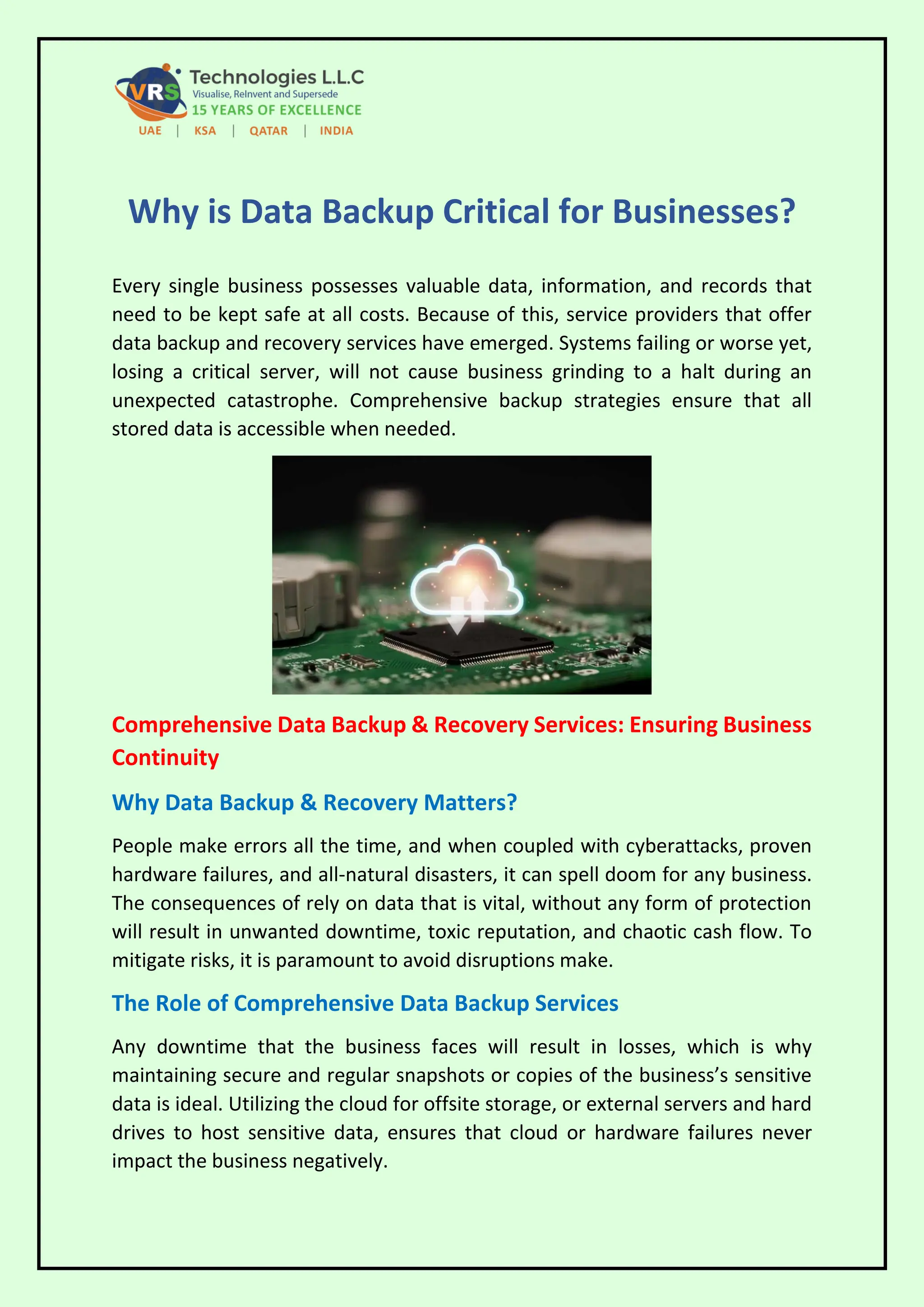 VRS Technologies L.L.C
Visualise, ReInvent and Supersede
15 YEARS OF EXCELLENCE
UAE | KSA | QATAR | INDIA

Why is Data Backup Critical for Businesses?

Every single business possesses valuable data, information, and records that need to be kept safe at all costs. Because of this, service providers that offer data backup and recovery services have emerged. Systems failing or worse yet, losing a critical server, will not cause business grinding to a halt during an unexpected catastrophe. Comprehensive backup strategies ensure that all stored data is accessible when needed.

Comprehensive Data Backup & Recovery Services: Ensuring Business Continuity

Why Data Backup & Recovery Matters?

People make errors all the time, and when coupled with cyberattacks, proven hardware failures, and all-natural disasters, it can spell doom for any business. The consequences of rely on data that is vital, without any form of protection will result in unwanted downtime, toxic reputation, and chaotic cash flow. To mitigate risks, it is paramount to avoid disruptions make.

The Role of Comprehensive Data Backup Services

Any downtime that the business faces will result in losses, which is why maintaining secure and regular snapshots or copies of the business's sensitive data is ideal. Utilizing the cloud for offsite storage, or external servers and hard drives to host sensitive data, ensures that cloud or hardware failures never impact the business negatively.